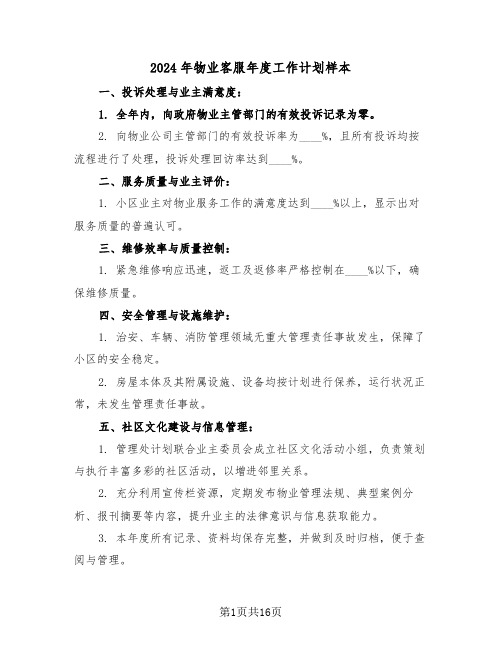 2024年物业客服年度工作计划样本

一、投诉处理与业主满意度：

1. 全年内，向政府物业主管部门的有效投诉记录为零。

2. 向物业公司主管部门的有效投诉率为____%，且所有投诉均按流程进行了处理，投诉处理回访率达到____%。

二、服务质量与业主评价：

1. 小区业主对物业服务工作的满意度达到____%以上，显示出对服务质量的普遍认可。

三、维修效率与质量控制：

1. 紧急维修响应迅速，返工及返修率严格控制在____%以下，确保维修质量。

四、安全管理与设施维护：

1. 治安、车辆、消防管理领域无重大管理责任事故发生，保障了小区的安全稳定。

2. 房屋本体及其附属设施、设备均按计划进行保养，运行状况正常，未发生管理责任事故。

五、社区文化建设与信息管理：

1. 管理处计划联合业主委员会成立社区文化活动小组，负责策划与执行丰富多彩的社区活动，以增进邻里关系。

2. 充分利用宣传栏资源，定期发布物业管理法规、典型案例分析、报刊摘要等内容，提升业主的法律意识与信息获取能力。

3. 本年度所有记录、资料均保存完整，并做到及时归档，便于查阅与管理。

第1页共16页